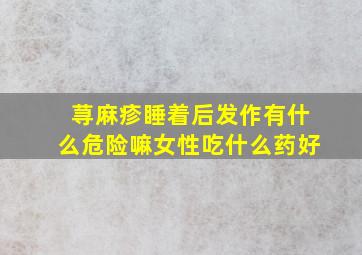 荨麻疹睡着后发作有什么危险嘛女性吃什么药好